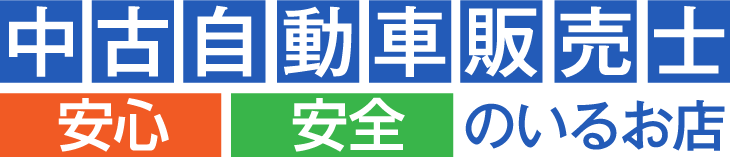 中古自動車販売士

安心 安全 のいるお店